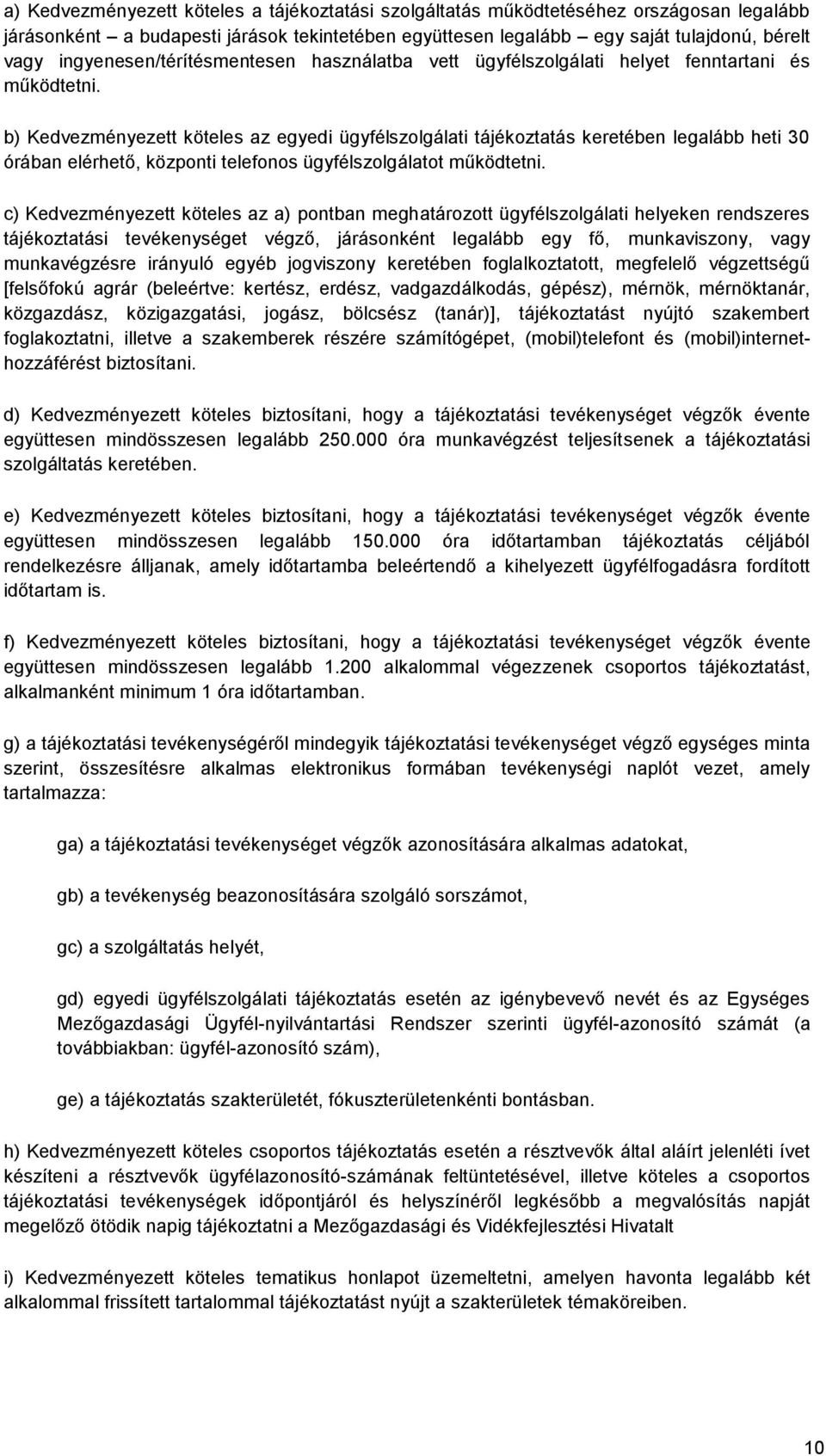 a) Kedvezményezett köteles a tájékoztatási szolgáltatás működtetéséhez országosan legalább járásonként – a budapesti járások tekintetében együttesen legalább – egy saját tulajdonú, bérelt vagy ingyenesen/térítésmentesen használatba vett ügyfélszolgálati helyet fenntartani és működtetni.

b) Kedvezményezett köteles az egyedi ügyfélszolgálati tájékoztatás keretében legalább heti 30 órában elérhető, központi telefonos ügyfélszolgálatot működtetni.

c) Kedvezményezett köteles az a) pontban meghatározott ügyfélszolgálati helyeken rendszeres tájékoztatási tevékenységet végző, járásonként legalább egy fő, munkaviszony, vagy munkavégzésre irányuló egyéb jogviszony keretében foglalkoztatott, megfelelő végzettségű [felsőfokú agrár (beleértve: kertész, erdész, vadgazdálkodás, gépész), mérnök, mérnöktanár, közgazdász, közigazgatási, jogász, bölcsész (tanár)], tájékoztatást nyújtó szakembert foglakoztatni, illetve a szakemberek részére számítógépet, (mobil)telefont és (mobil)internet-hozzáférést biztosítani.

d) Kedvezményezett köteles biztosítani, hogy a tájékoztatási tevékenységet végzők évente együttesen mindösszesen legalább 250.000 óra munkavégzést teljesítsenek a tájékoztatási szolgáltatás keretében.

e) Kedvezményezett köteles biztosítani, hogy a tájékoztatási tevékenységet végzők évente együttesen mindösszesen legalább 150.000 óra időtartamban tájékoztatás céljából rendelkezésre álljanak, amely időtartamba beleértendő a kihelyezett ügyfélfogadásra fordított időtartam is.

f) Kedvezményezett köteles biztosítani, hogy a tájékoztatási tevékenységet végzők évente együttesen mindösszesen legalább 1.200 alkalommal végezzenek csoportos tájékoztatást, alkalmanként minimum 1 óra időtartamban.

g) a tájékoztatási tevékenységéről mindegyik tájékoztatási tevékenységet végző egységes minta szerint, összesítésre alkalmas elektronikus formában tevékenységi naplót vezet, amely tartalmazza:

ga) a tájékoztatási tevékenységet végzők azonosítására alkalmas adatokat,

gb) a tevékenység beazonosítására szolgáló sorszámot,

gc) a szolgáltatás helyét,

gd) egyedi ügyfélszolgálati tájékoztatás esetén az igénybevevő nevét és az Egységes Mezőgazdasági Ügyfél-nyilvántartási Rendszer szerinti ügyfél-azonosító számát (a továbbiakban: ügyfél-azonosító szám),

ge) a tájékoztatás szakterületét, fókuszterületenkénti bontásban.

h) Kedvezményezett köteles csoportos tájékoztatás esetén a résztvevők által aláírt jelenléti ívet készíteni a résztvevők ügyfélazonosító-számának feltüntetésével, illetve köteles a csoportos tájékoztatási tevékenységek időpontjáról és helyszínéről legkésőbb a megvalósítás napját megelőző ötödik napig tájékoztatni a Mezőgazdasági és Vidékfejlesztési Hivatalt

i) Kedvezményezett köteles tematikus honlapot üzemeltetni, amelyen havonta legalább két alkalommal frissített tartalommal tájékoztatást nyújt a szakterületek témaköreiben.

10